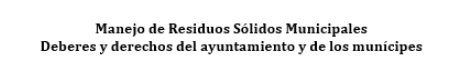 Manejo de Residuos Sólidos Municipales
Deberes y derechos del ayuntamiento y de los munícipes